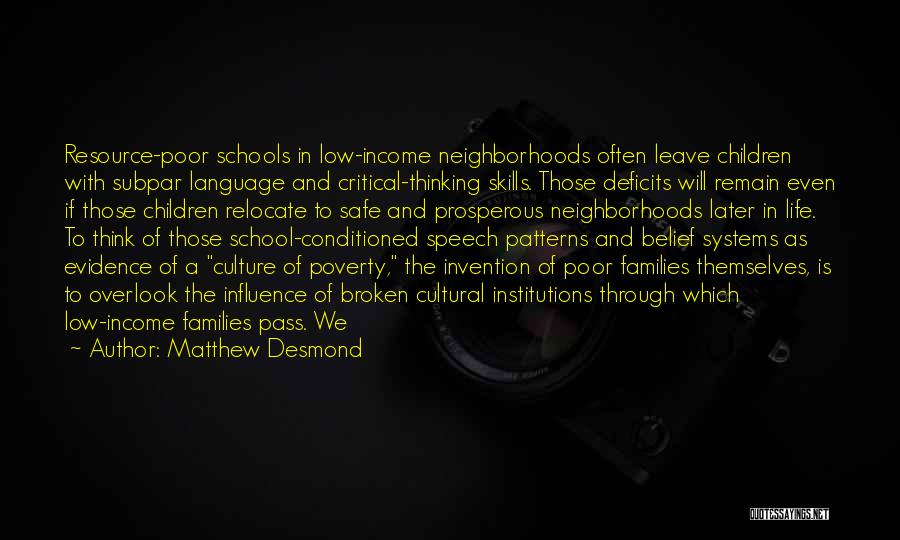 Resource-poor schools in low-income neighborhoods often leave children with subpar language and critical-thinking skills. Those deficits will remain even if those children relocate to safe and prosperous neighborhoods later in life. To think of those school-conditioned speech patterns and belief systems as evidence of a "culture of poverty," the invention of poor families themselves, is to overlook the influence of broken cultural institutions through which low-income families pass. We

~ Author: Matthew Desmond

QUOTESSAYINGS.NET